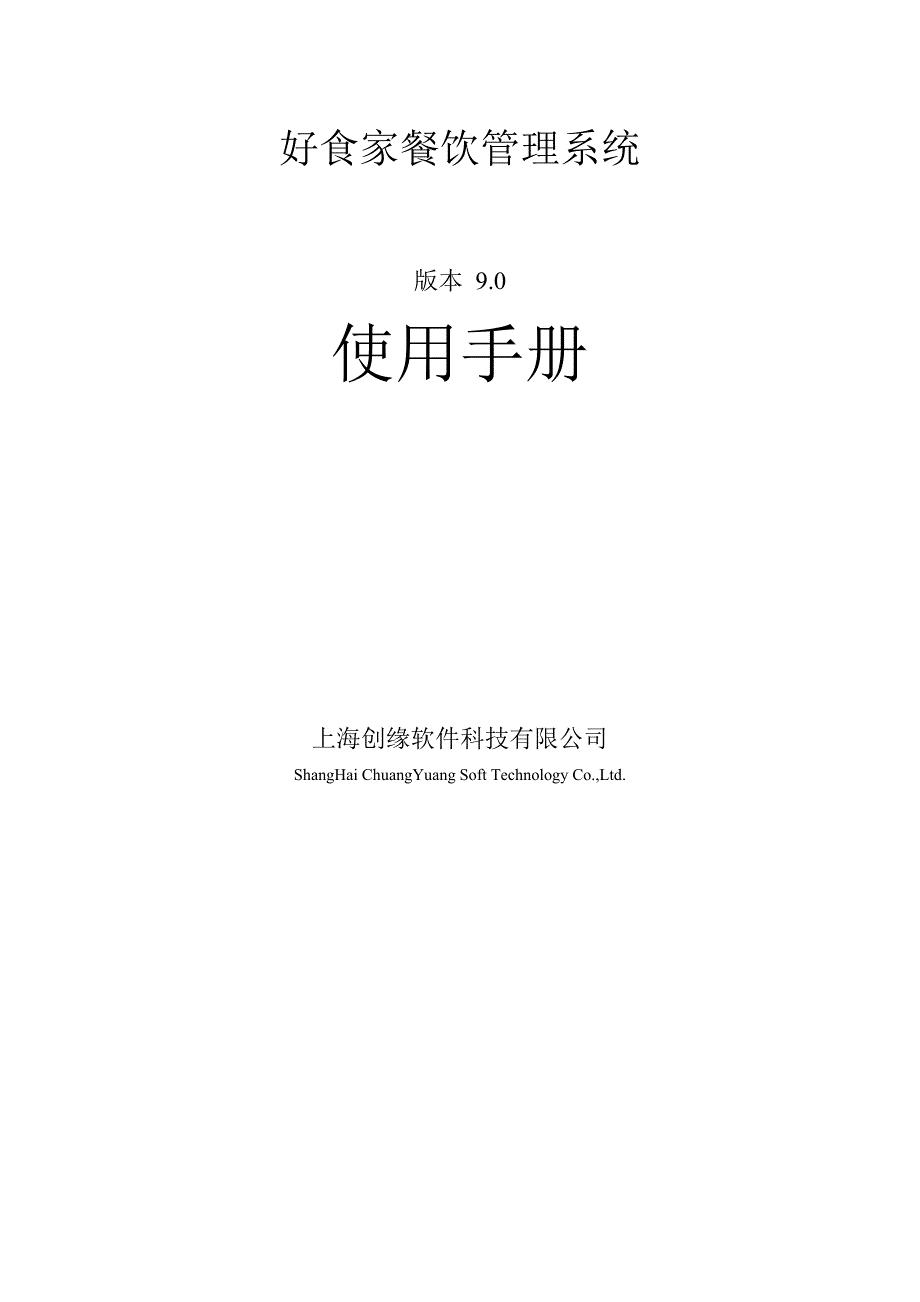 好食家餐饮管理系统

版本 9.0

使用手册

上海创缘软件科技有限公司

ShangHai ChuangYuang Soft Technology Co.,Ltd.